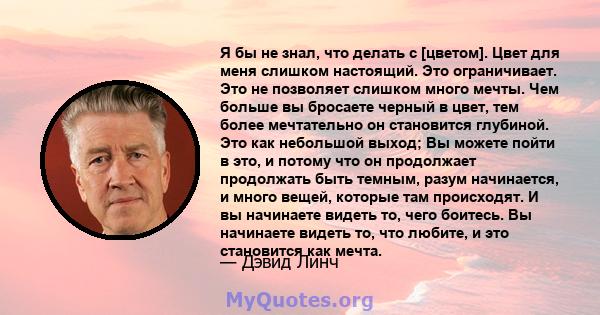 Я бы не знал, что делать с [цветом]. Цвет для меня слишком настоящий. Это ограничивает. Это не позволяет слишком много мечты. Чем больше вы бросаете черный в цвет, тем более мечтательно он становится глубиной. Это как небольшой выход; Вы можете пойти в это, и потому что он продолжает продолжать быть темным, разум начинается, и много вещей, которые там происходят. И вы начинаете видеть то, чего боитесь. Вы начинаете видеть то, что любите, и это становится как мечта.

— Дэвид Линч

MyQuotes.org